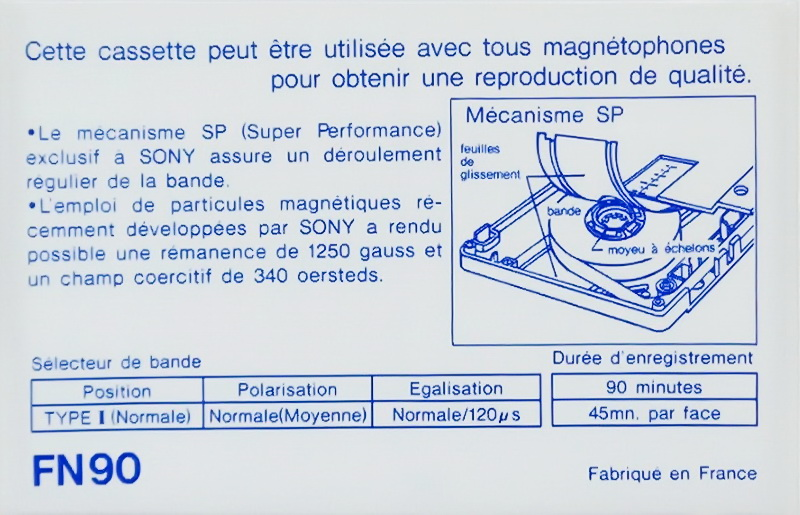 Cette cassette peut être utilisée avec tous magnétophones pour obtenir une reproduction de qualité.

•Le mécanisme SP (Super Performance) exclusif à SONY assure un déroulement régulier de la bande.
•L'emploi de particules magnétiques récemment développées par SONY a rendu possible une rémanence de 1250 gauss et un champ coercitif de 340 oersteds.

Mécanisme SP
feuilles de glissement
bande
moyeu à échelons

Sélecteur de bande

| Position | Polarisation | Egalisation |
|---|---|---|
| TYPE I (Normale) | Normale(Moyenne) | Normale/120$\mu$s |

Durée d'enregistrement

| 90 minutes |
|---|
| 45mn. par face |

FN90

Fabriqué en France